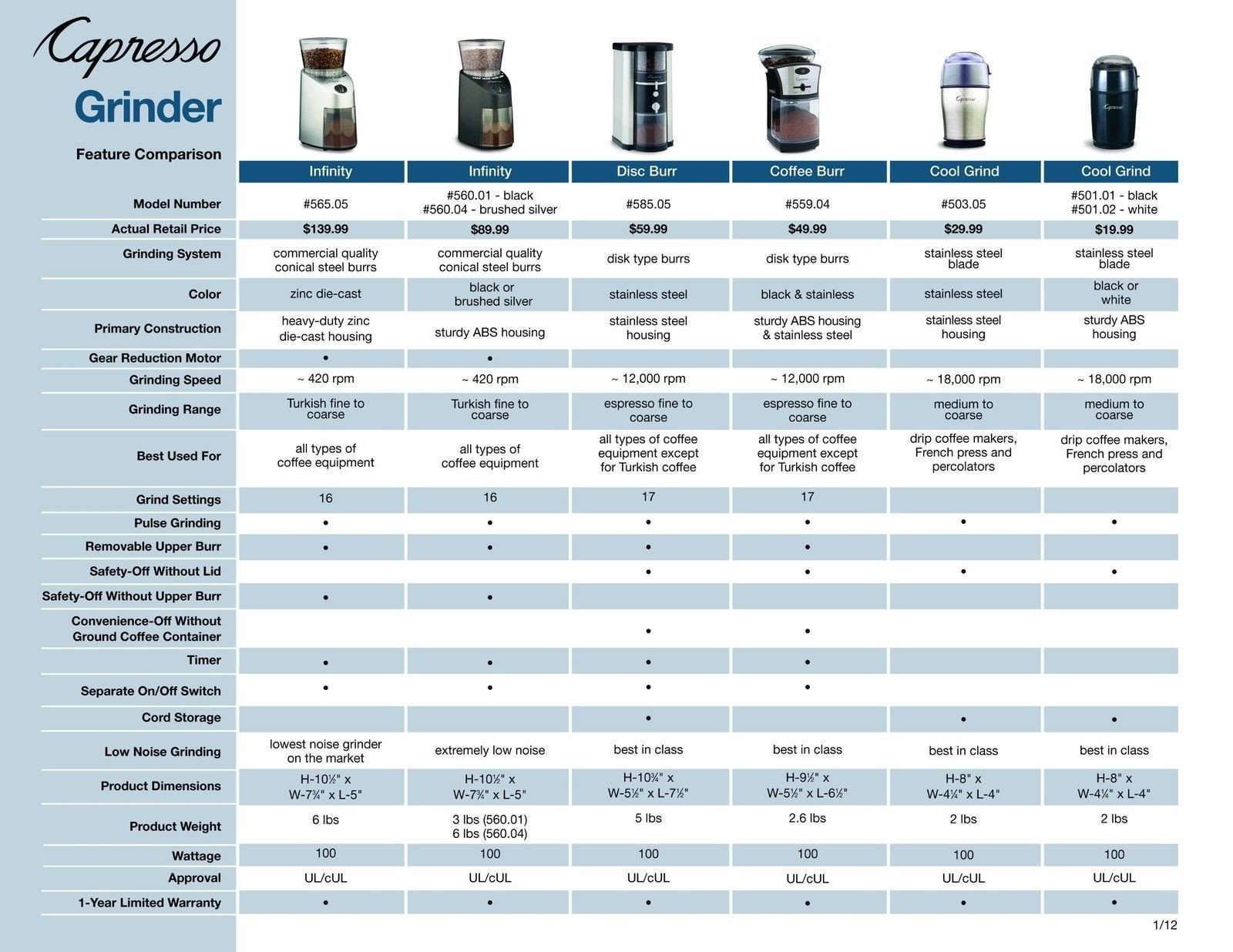 Capresso
Grinder
Feature Comparison

| | Infinity | Infinity | Disc Burr | Coffee Burr | Cool Grind | Cool Grind |
|---|---|---|---|---|---|---|
| Model Number | #565.05 | #560.01 - black #560.04 - brushed silver | #585.05 | #559.04 | #503.05 | #501.01 - black #501.02 - white |
| Actual Retail Price | $139.99 | $89.99 | $59.99 | $49.99 | $29.99 | $19.99 |
| Grinding System | commercial quality conical steel burrs | commercial quality conical steel burrs | disk type burrs | disk type burrs | stainless steel blade | stainless steel blade |
| Color | zinc die-cast | black or brushed silver | stainless steel | black & stainless | stainless steel | black or white |
| Primary Construction | heavy-duty zinc die-cast housing | sturdy ABS housing | stainless steel housing | sturdy ABS housing & stainless steel | stainless steel housing | sturdy ABS housing |
| Gear Reduction Motor | • | • | | | | |
| Grinding Speed | ~ 420 rpm | ~ 420 rpm | ~ 12,000 rpm | ~ 12,000 rpm | ~ 18,000 rpm | ~ 18,000 rpm |
| Grinding Range | Turkish fine to coarse | Turkish fine to coarse | espresso fine to coarse | espresso fine to coarse | medium to coarse | medium to coarse |
| Best Used For | all types of coffee equipment | all types of coffee equipment | all types of coffee equipment except for Turkish coffee | all types of coffee equipment except for Turkish coffee | drip coffee makers, French press and percolators | drip coffee makers, French press and percolators |
| Grind Settings | 16 | 16 | 17 | 17 | | |
| Pulse Grinding | • | • | • | • | • | • |
| Removable Upper Burr | • | • | • | • | | |
| Safety-Off Without Lid | | | • | • | • | • |
| Safety-Off Without Upper Burr | • | • | | | | |
| Convenience-Off Without Ground Coffee Container | | | • | • | | |
| Timer | • | • | • | • | | |
| Separate On/Off Switch | • | • | • | • | | |
| Cord Storage | | | • | | • | • |
| Low Noise Grinding | lowest noise grinder on the market | extremely low noise | best in class | best in class | best in class | best in class |
| Product Dimensions | H-10½" x W-7¾" x L-5" | H-10½" x W-7¾" x L-5" | H-10¾" x W-5½" x L-7½" | H-9½" x W-5½" x L-6½" | H-8" x W-4¼" x L-4" | H-8" x W-4¼" x L-4" |
| Product Weight | 6 lbs | 3 lbs (560.01) 6 lbs (560.04) | 5 lbs | 2.6 lbs | 2 lbs | 2 lbs |
| Wattage | 100 | 100 | 100 | 100 | 100 | 100 |
| Approval | UL/cUL | UL/cUL | UL/cUL | UL/cUL | UL/cUL | UL/cUL |
| 1-Year Limited Warranty | • | • | • | • | • | • |

1/12